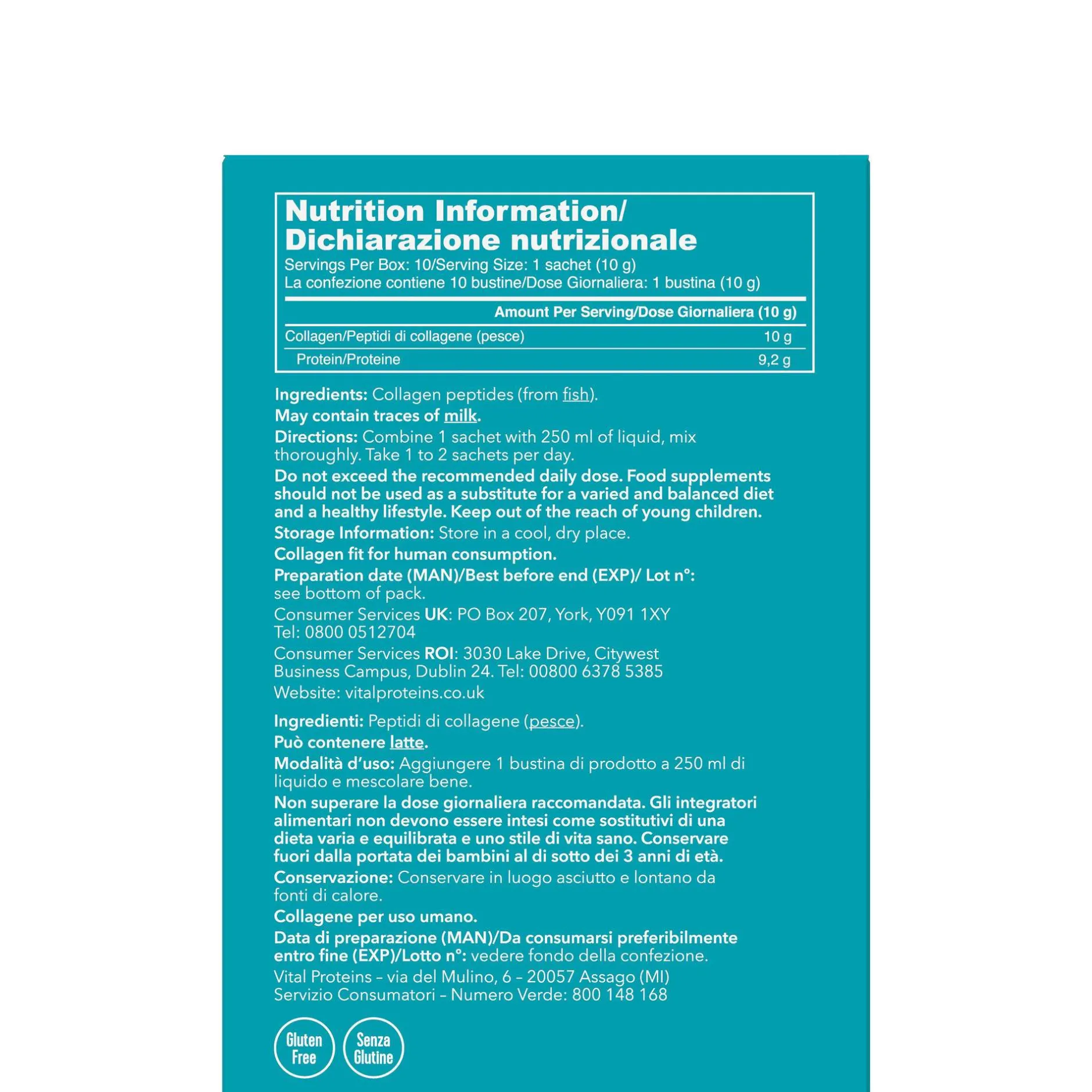 Nutrition Information/
Dichiarazione nutrizionale
Servings Per Box: 10/Serving Size: 1 sachet (10 g)
La confezione contiene 10 bustine/Dose Giornaliera: 1 bustina (10 g)

| | Amount Per Serving/Dose Giornaliera (10 g) |
|---|---|
| Collagen/Peptidi di collagene (pesce) | 10 g |
| Protein/Proteine | 9,2 g |

Ingredients: Collagen peptides (from fish).
May contain traces of milk.
Directions: Combine 1 sachet with 250 ml of liquid, mix thoroughly. Take 1 to 2 sachets per day.
Do not exceed the recommended daily dose. Food supplements should not be used as a substitute for a varied and balanced diet and a healthy lifestyle. Keep out of the reach of young children.
Storage Information: Store in a cool, dry place.
Collagen fit for human consumption.
Preparation date (MAN)/Best before end (EXP)/ Lot n°: see bottom of pack.
Consumer Services UK: PO Box 207, York, Y091 1XY
Tel: 0800 0512704
Consumer Services ROI: 3030 Lake Drive, Citywest Business Campus, Dublin 24. Tel: 00800 6378 5385
Website: vitalproteins.co.uk

Ingredienti: Peptidi di collagene (pesce).
Può contenere latte.
Modalità d'uso: Aggiungere 1 bustina di prodotto a 250 ml di liquido e mescolare bene.
Non superare la dose giornaliera raccomandata. Gli integratori alimentari non devono essere intesi come sostitutivi di una dieta varia e equilibrata e uno stile di vita sano. Conservare fuori dalla portata dei bambini al di sotto dei 3 anni di età.
Conservazione: Conservare in luogo asciutto e lontano da fonti di calore.
Collagene per uso umano.
Data di preparazione (MAN)/Da consumarsi preferibilmente entro fine (EXP)/Lotto n°: vedere fondo della confezione.
Vital Proteins – via del Mulino, 6 – 20057 Assago (MI)
Servizio Consumatori – Numero Verde: 800 148 168

Gluten Free
Senza Glutine